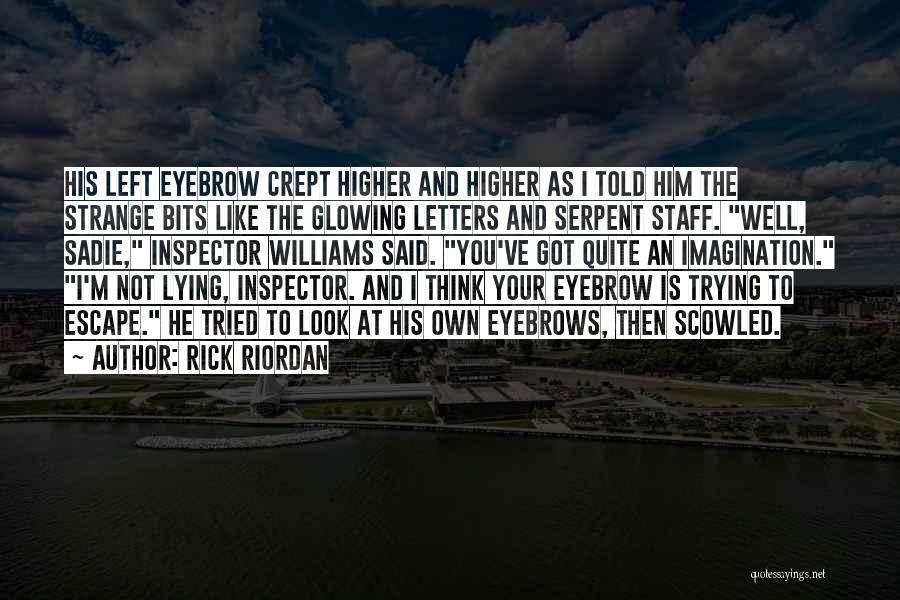 HIS LEFT EYEBROW CREPT HIGHER AND HIGHER AS I TOLD HIM THE STRANGE BITS LIKE THE GLOWING LETTERS AND SERPENT STAFF. "WELL, SADIE," INSPECTOR WILLIAMS SAID. "YOU'VE GOT QUITE AN IMAGINATION." "I'M NOT LYING, INSPECTOR. AND I THINK YOUR EYEBROW IS TRYING TO ESCAPE." HE TRIED TO LOOK AT HIS OWN EYEBROWS, THEN SCOWLED.

~ AUTHOR: RICK RIORDAN

quotessayings.net